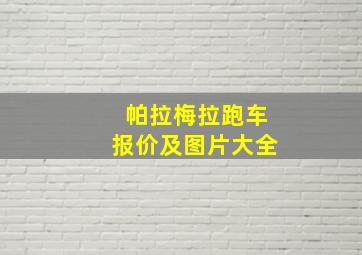 帕拉梅拉跑车
报价及图片大全